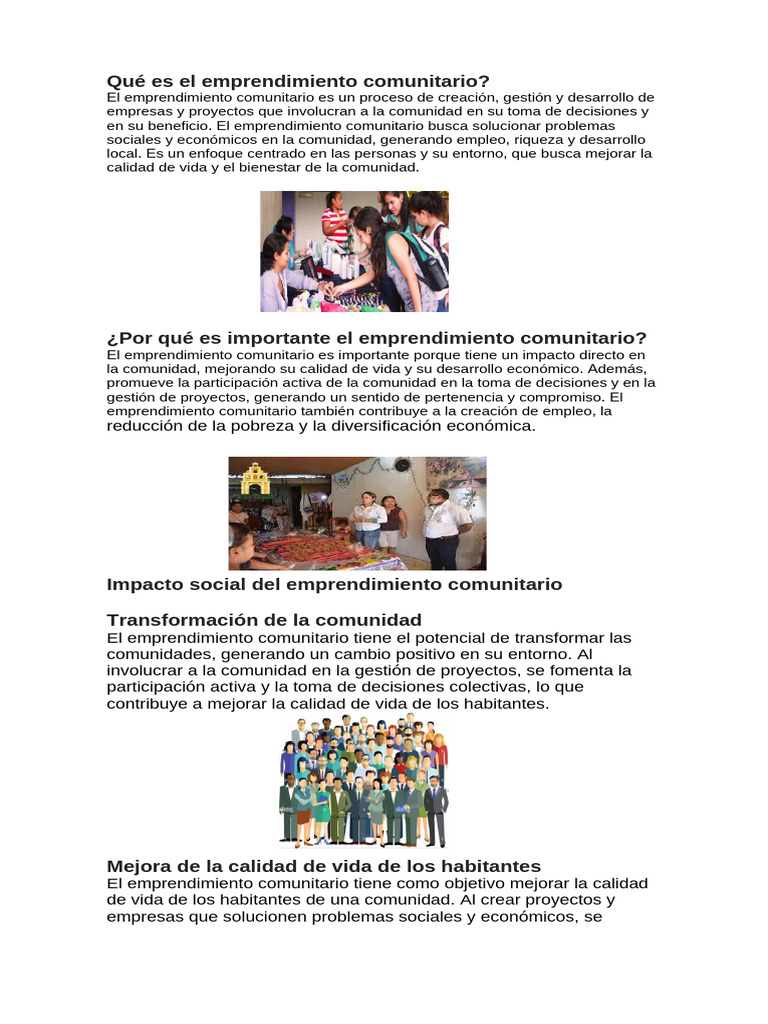 Qué es el emprendimiento comunitario?
El emprendimiento comunitario es un proceso de creación, gestión y desarrollo de empresas y proyectos que involucran a la comunidad en su toma de decisiones y en su beneficio. El emprendimiento comunitario busca solucionar problemas sociales y económicos en la comunidad, generando empleo, riqueza y desarrollo local. Es un enfoque centrado en las personas y su entorno, que busca mejorar la calidad de vida y el bienestar de la comunidad.

¿Por qué es importante el emprendimiento comunitario?
El emprendimiento comunitario es importante porque tiene un impacto directo en la comunidad, mejorando su calidad de vida y su desarrollo económico. Además, promueve la participación activa de la comunidad en la toma de decisiones y en la gestión de proyectos, generando un sentido de pertenencia y compromiso. El emprendimiento comunitario también contribuye a la creación de empleo, la reducción de la pobreza y la diversificación económica.

Impacto social del emprendimiento comunitario

Transformación de la comunidad
El emprendimiento comunitario tiene el potencial de transformar las comunidades, generando un cambio positivo en su entorno. Al involucrar a la comunidad en la gestión de proyectos, se fomenta la participación activa y la toma de decisiones colectivas, lo que contribuye a mejorar la calidad de vida de los habitantes.

Mejora de la calidad de vida de los habitantes
El emprendimiento comunitario tiene como objetivo mejorar la calidad de vida de los habitantes de una comunidad. Al crear proyectos y empresas que solucionen problemas sociales y económicos, se